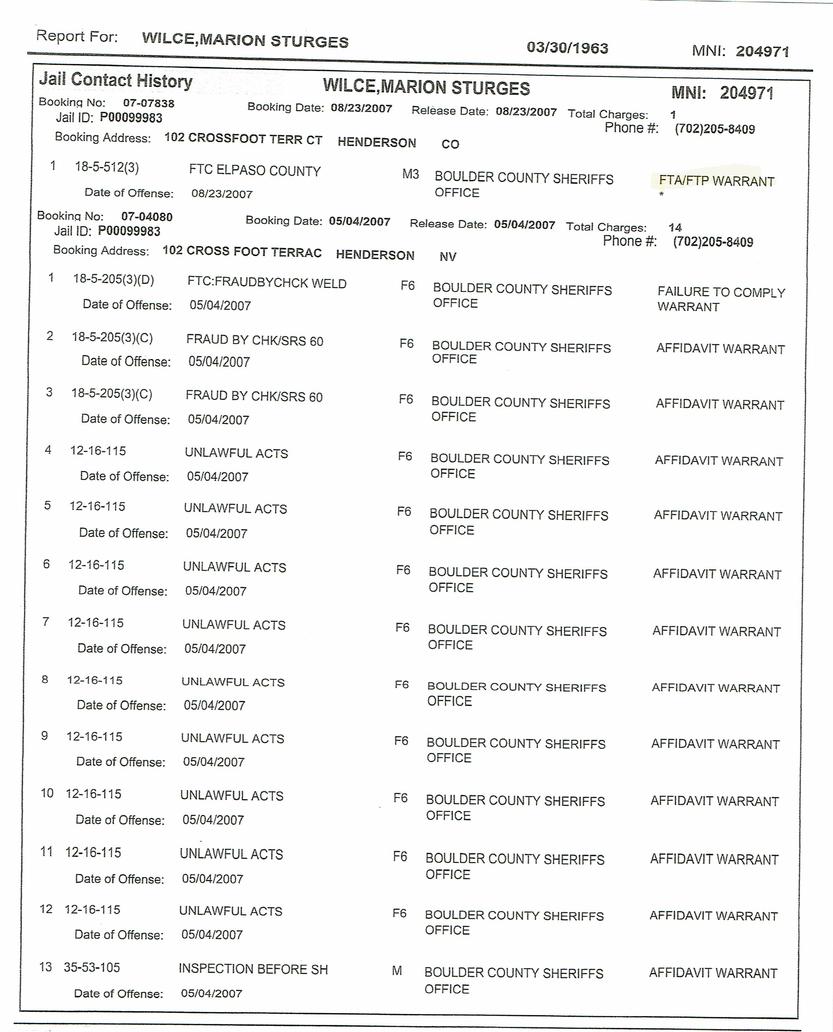 Report For: WILCE,MARION STURGES 03/30/1963 MNI: 204971

Jail Contact History WILCE,MARION STURGES MNI: 204971

Booking No: 07-07838 Booking Date: 08/23/2007 Release Date: 08/23/2007 Total Charges: 1
Jail ID: P00099983 Phone #: (702)205-8409
Booking Address: 102 CROSSFOOT TERR CT HENDERSON CO

1 18-5-512(3) FTC ELPASO COUNTY M3 BOULDER COUNTY SHERIFFS OFFICE FTA/FTP WARRANT *
Date of Offense: 08/23/2007

Booking No: 07-04080 Booking Date: 05/04/2007 Release Date: 05/04/2007 Total Charges: 14
Jail ID: P00099983 Phone #: (702)205-8409
Booking Address: 102 CROSS FOOT TERRAC HENDERSON NV

1 18-5-205(3)(D) FTC:FRAUDBYCHCK WELD F6 BOULDER COUNTY SHERIFFS OFFICE FAILURE TO COMPLY WARRANT
Date of Offense: 05/04/2007

2 18-5-205(3)(C) FRAUD BY CHK/SRS 60 F6 BOULDER COUNTY SHERIFFS OFFICE AFFIDAVIT WARRANT
Date of Offense: 05/04/2007

3 18-5-205(3)(C) FRAUD BY CHK/SRS 60 F6 BOULDER COUNTY SHERIFFS OFFICE AFFIDAVIT WARRANT
Date of Offense: 05/04/2007

4 12-16-115 UNLAWFUL ACTS F6 BOULDER COUNTY SHERIFFS OFFICE AFFIDAVIT WARRANT
Date of Offense: 05/04/2007

5 12-16-115 UNLAWFUL ACTS F6 BOULDER COUNTY SHERIFFS OFFICE AFFIDAVIT WARRANT
Date of Offense: 05/04/2007

6 12-16-115 UNLAWFUL ACTS F6 BOULDER COUNTY SHERIFFS OFFICE AFFIDAVIT WARRANT
Date of Offense: 05/04/2007

7 12-16-115 UNLAWFUL ACTS F6 BOULDER COUNTY SHERIFFS OFFICE AFFIDAVIT WARRANT
Date of Offense: 05/04/2007

8 12-16-115 UNLAWFUL ACTS F6 BOULDER COUNTY SHERIFFS OFFICE AFFIDAVIT WARRANT
Date of Offense: 05/04/2007

9 12-16-115 UNLAWFUL ACTS F6 BOULDER COUNTY SHERIFFS OFFICE AFFIDAVIT WARRANT
Date of Offense: 05/04/2007

10 12-16-115 UNLAWFUL ACTS F6 BOULDER COUNTY SHERIFFS OFFICE AFFIDAVIT WARRANT
Date of Offense: 05/04/2007

11 12-16-115 UNLAWFUL ACTS F6 BOULDER COUNTY SHERIFFS OFFICE AFFIDAVIT WARRANT
Date of Offense: 05/04/2007

12 12-16-115 UNLAWFUL ACTS F6 BOULDER COUNTY SHERIFFS OFFICE AFFIDAVIT WARRANT
Date of Offense: 05/04/2007

13 35-53-105 INSPECTION BEFORE SH M BOULDER COUNTY SHERIFFS OFFICE AFFIDAVIT WARRANT
Date of Offense: 05/04/2007